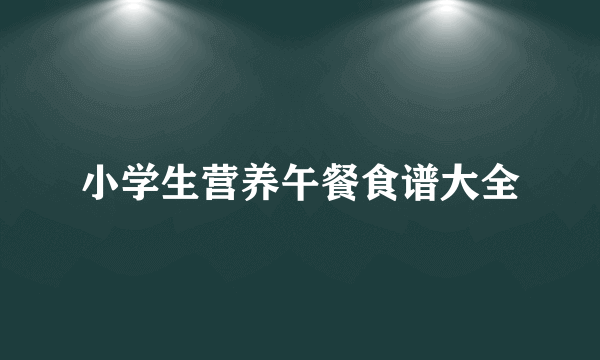 小学生营养午餐食谱大全